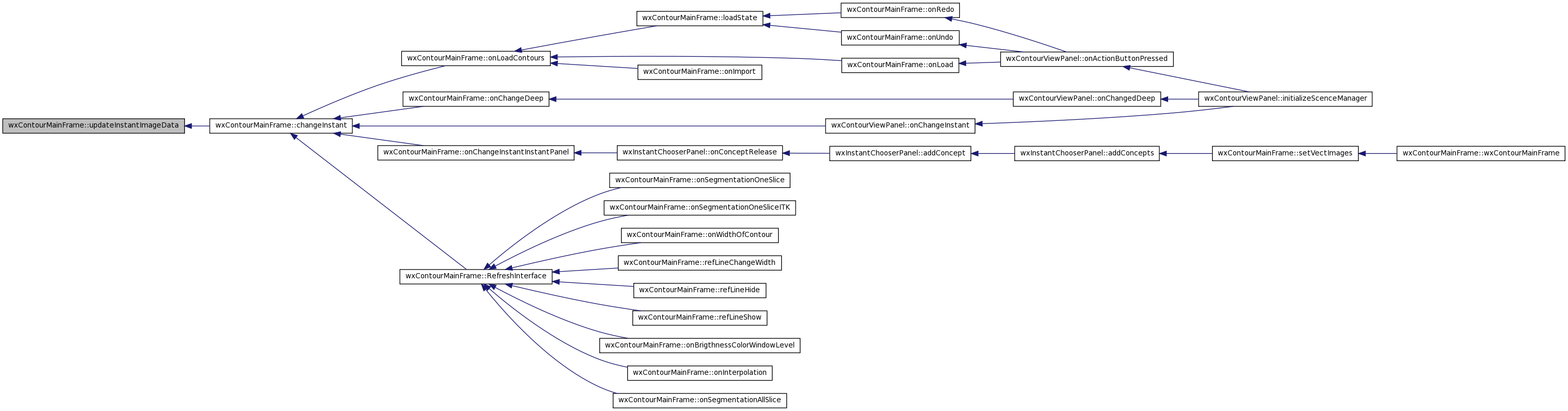 wxContourMainFrame::updateInstantImageData
wxContourMainFrame::changeInstant
wxContourMainFrame::onLoadContours
wxContourMainFrame::onChangeDeep
wxContourMainFrame::onChangeInstantInstantPanel
wxContourMainFrame::RefreshInterface
wxContourMainFrame::loadState
wxContourMainFrame::onImport
wxInstantChooserPanel::onConceptRelease
wxContourMainFrame::onSegmentationOneSlice
wxContourMainFrame::onSegmentationOneSliceITK
wxContourMainFrame::onWidthOfContour
wxContourMainFrame::refLineChangeWidth
wxContourMainFrame::refLineHide
wxContourMainFrame::refLineShow
wxContourMainFrame::onBrigthnessColorWindowLevel
wxContourMainFrame::onInterpolation
wxContourMainFrame::onSegmentationAllSlice
wxContourMainFrame::onRedo
wxContourMainFrame::onUndo
wxContourMainFrame::onLoad
wxContourViewPanel::onChangeInstant
wxInstantChooserPanel::addConcept
wxContourViewPanel::onActionButtonPressed
wxContourViewPanel::onChangedDeep
wxInstantChooserPanel::addConcepts
wxContourViewPanel::initializeScenceManager
wxContourMainFrame::setVectImages
wxContourMainFrame::wxContourMainFrame